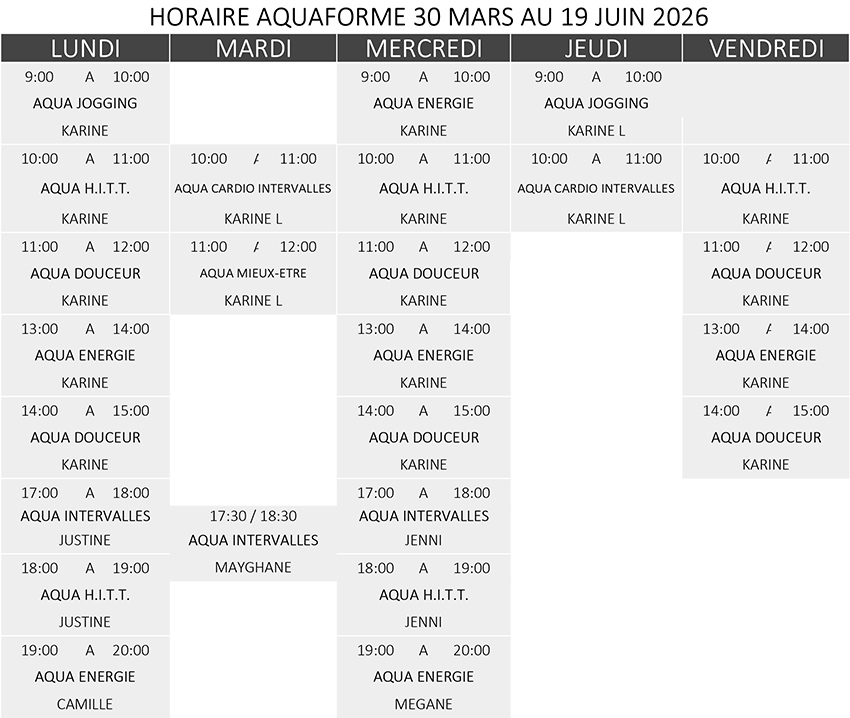 HORAIRE AQUAFORME 30 MARS AU 19 JUIN 2026

| LUNDI | MARDI | MERCREDI | JEUDI | VENDREDI |
|---|---|---|---|---|
| 9:00 A 10:00 AQUA JOGGING KARINE | | 9:00 A 10:00 AQUA ENERGIE KARINE | 9:00 A 10:00 AQUA JOGGING KARINE L | |
| 10:00 A 11:00 AQUA H.I.T.T. KARINE | 10:00 A 11:00 AQUA CARDIO INTERVALLES KARINE L | 10:00 A 11:00 AQUA H.I.T.T. KARINE | 10:00 A 11:00 AQUA CARDIO INTERVALLES KARINE L | 10:00 A 11:00 AQUA H.I.T.T. KARINE |
| 11:00 A 12:00 AQUA DOUCEUR KARINE | 11:00 A 12:00 AQUA MIEUX-ETRE KARINE L | 11:00 A 12:00 AQUA DOUCEUR KARINE | | 11:00 A 12:00 AQUA DOUCEUR KARINE |
| 13:00 A 14:00 AQUA ENERGIE KARINE | | 13:00 A 14:00 AQUA ENERGIE KARINE | | 13:00 A 14:00 AQUA ENERGIE KARINE |
| 14:00 A 15:00 AQUA DOUCEUR KARINE | | 14:00 A 15:00 AQUA DOUCEUR KARINE | | 14:00 A 15:00 AQUA DOUCEUR KARINE |
| 17:00 A 18:00 AQUA INTERVALLES JUSTINE | 17:30 / 18:30 AQUA INTERVALLES MAYGHANE | 17:00 A 18:00 AQUA INTERVALLES JENNI | | |
| 18:00 A 19:00 AQUA H.I.T.T. JUSTINE | | 18:00 A 19:00 AQUA H.I.T.T. JENNI | | |
| 19:00 A 20:00 AQUA ENERGIE CAMILLE | | 19:00 A 20:00 AQUA ENERGIE MEGANE | | |